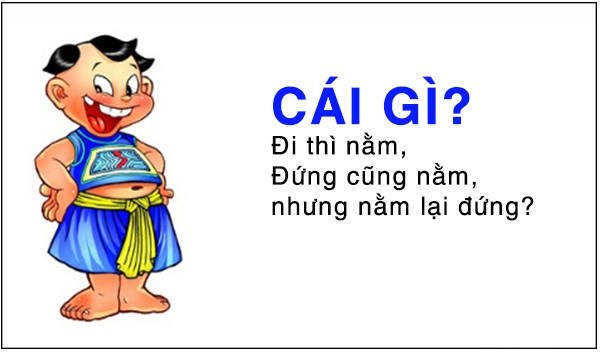 CÁI GÌ?
Đi thì nằm,
Đứng cũng nằm,
nhưng nằm lại đứng?